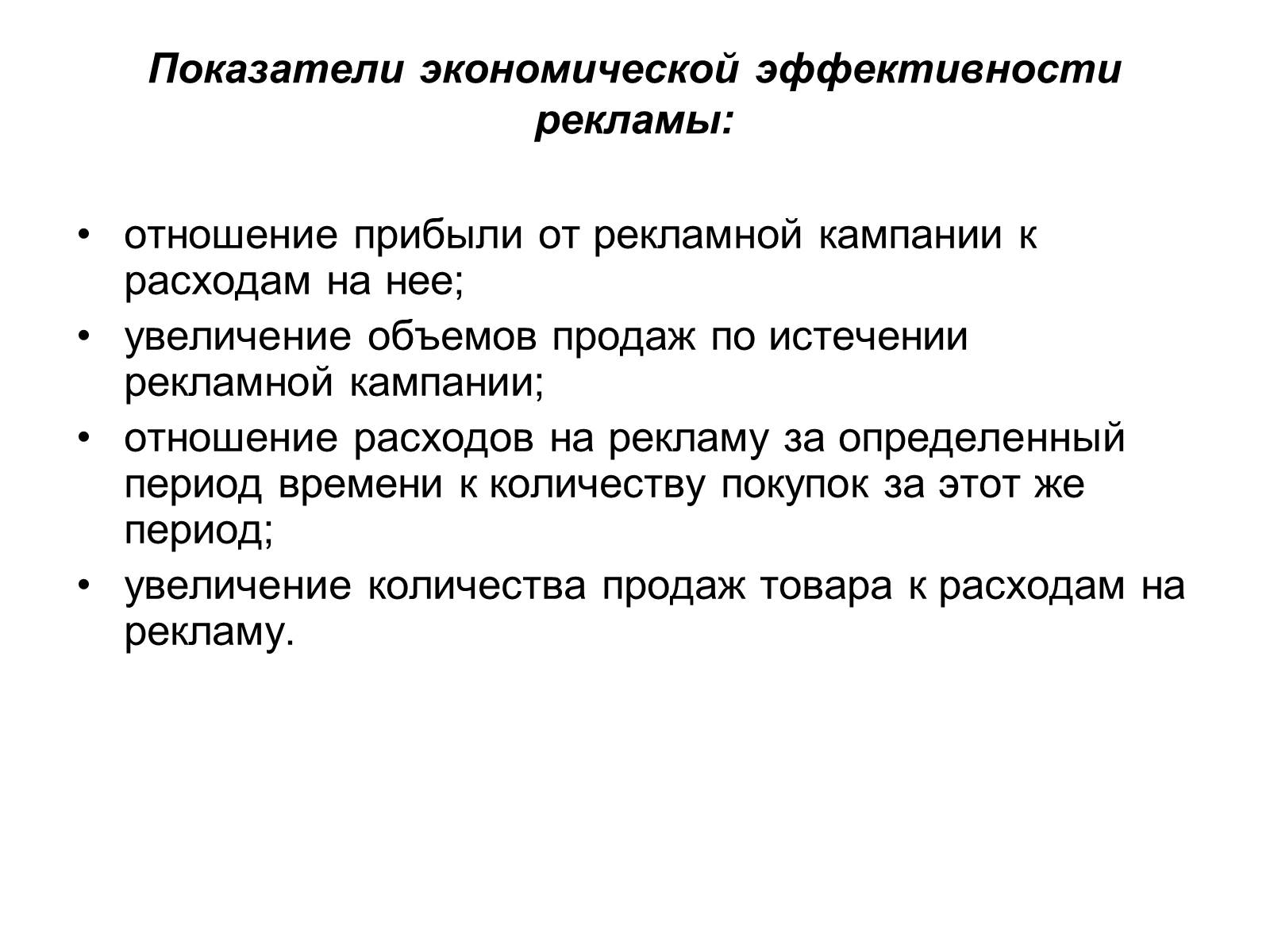 Показатели экономической эффективности рекламы:

• отношение прибыли от рекламной кампании к расходам на нее;
• увеличение объемов продаж по истечении рекламной кампании;
• отношение расходов на рекламу за определенный период времени к количеству покупок за этот же период;
• увеличение количества продаж товара к расходам на рекламу.